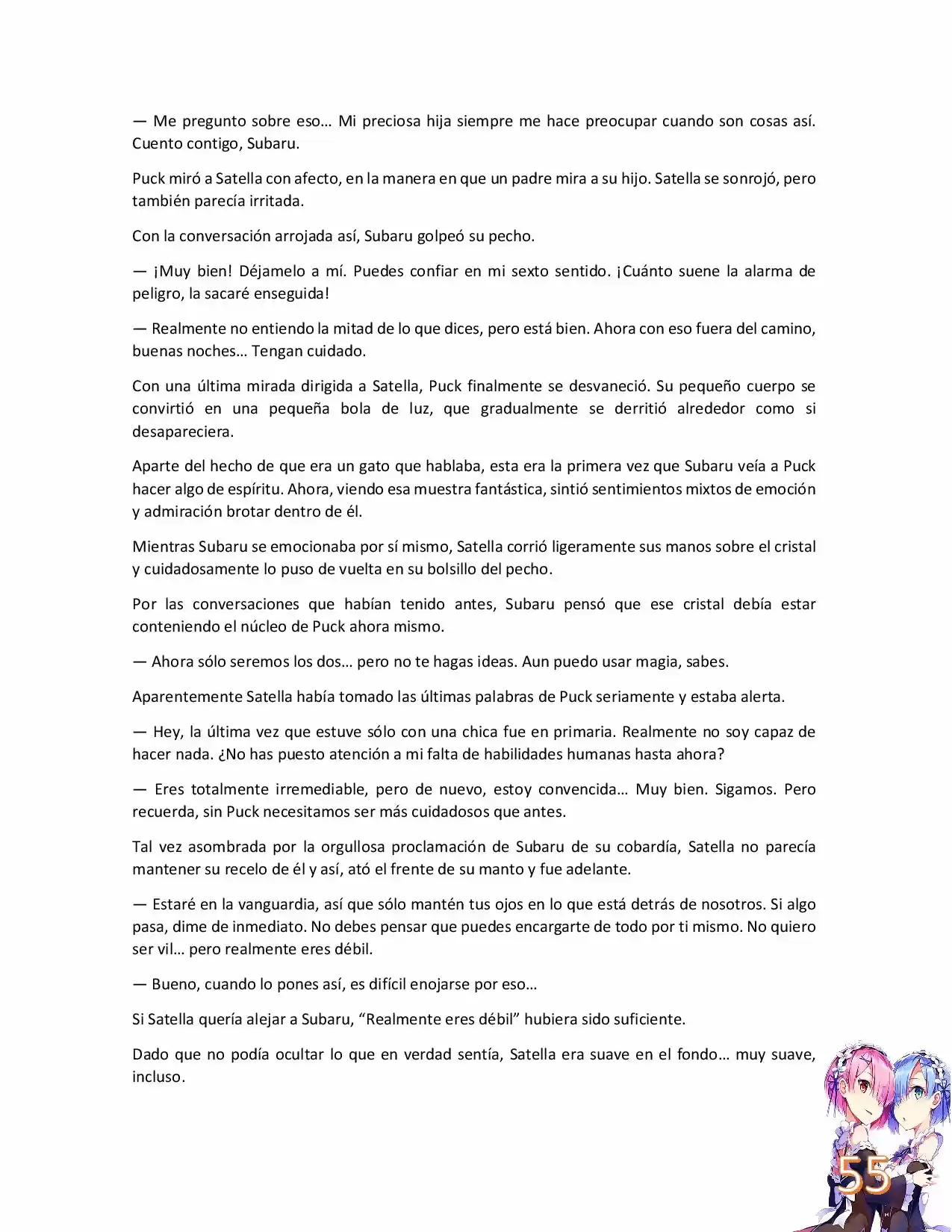 — Me pregunto sobre eso… Mi preciosa hija siempre me hace preocupar cuando son cosas así. Cuento contigo, Subaru.

Puck miró a Satella con afecto, en la manera en que un padre mira a su hijo. Satella se sonrojó, pero también parecía irritada.

Con la conversación arrojada así, Subaru golpeó su pecho.

— ¡Muy bien! Déjamelo a mí. Puedes confiar en mi sexto sentido. ¡Cuánto suene la alarma de peligro, la sacaré enseguida!

— Realmente no entiendo la mitad de lo que dices, pero está bien. Ahora con eso fuera del camino, buenas noches… Tengan cuidado.

Con una última mirada dirigida a Satella, Puck finalmente se desvaneció. Su pequeño cuerpo se convirtió en una pequeña bola de luz, que gradualmente se derritió alrededor como si desapareciera.

Aparte del hecho de que era un gato que hablaba, esta era la primera vez que Subaru veía a Puck hacer algo de espíritu. Ahora, viendo esa muestra fantástica, sintió sentimientos mixtos de emoción y admiración brotar dentro de él.

Mientras Subaru se emocionaba por sí mismo, Satella corrió ligeramente sus manos sobre el cristal y cuidadosamente lo puso de vuelta en su bolsillo del pecho.

Por las conversaciones que habían tenido antes, Subaru pensó que ese cristal debía estar conteniendo el núcleo de Puck ahora mismo.

— Ahora sólo seremos los dos… pero no te hagas ideas. Aun puedo usar magia, sabes.

Aparentemente Satella había tomado las últimas palabras de Puck seriamente y estaba alerta.

— Hey, la última vez que estuve sólo con una chica fue en primaria. Realmente no soy capaz de hacer nada. ¿No has puesto atención a mi falta de habilidades humanas hasta ahora?

— Eres totalmente irremediable, pero de nuevo, estoy convencida… Muy bien. Sigamos. Pero recuerda, sin Puck necesitamos ser más cuidadosos que antes.

Tal vez asombrada por la orgullosa proclamación de Subaru de su cobardía, Satella no parecía mantener su recelo de él y así, ató el frente de su manto y fue adelante.

— Estaré en la vanguardia, así que sólo mantén tus ojos en lo que está detrás de nosotros. Si algo pasa, dime de inmediato. No debes pensar que puedes encargarte de todo por ti mismo. No quiero ser vil… pero realmente eres débil.

— Bueno, cuando lo pones así, es difícil enojarse por eso…

Si Satella quería alejar a Subaru, “Realmente eres débil” hubiera sido suficiente.

Dado que no podía ocultar lo que en verdad sentía, Satella era suave en el fondo… muy suave, incluso.

55